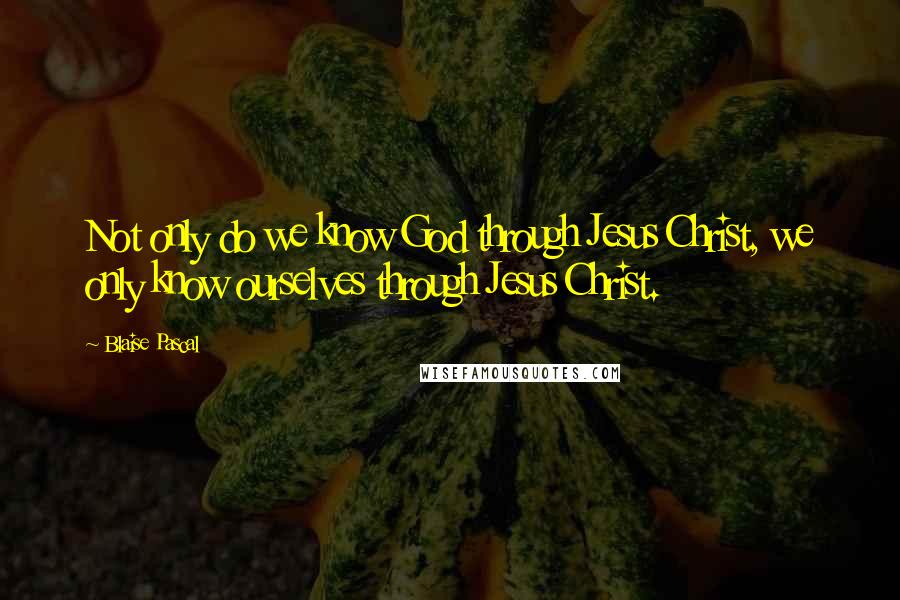 Not only do we know God through Jesus Christ, we only know ourselves through Jesus Christ.

~ Blaise Pascal

WISEFAMOUSQUOTES.COM